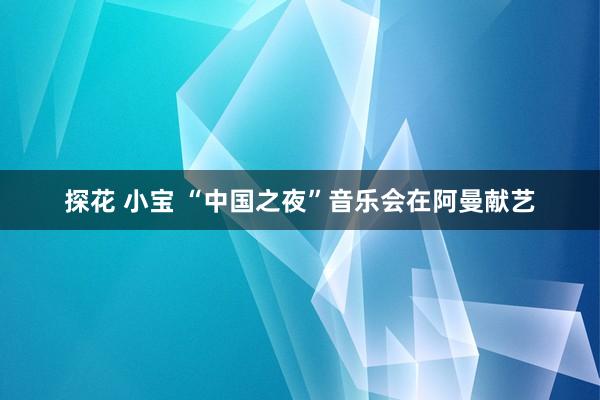 探花 小宝 “中国之夜”音乐会在阿曼献艺